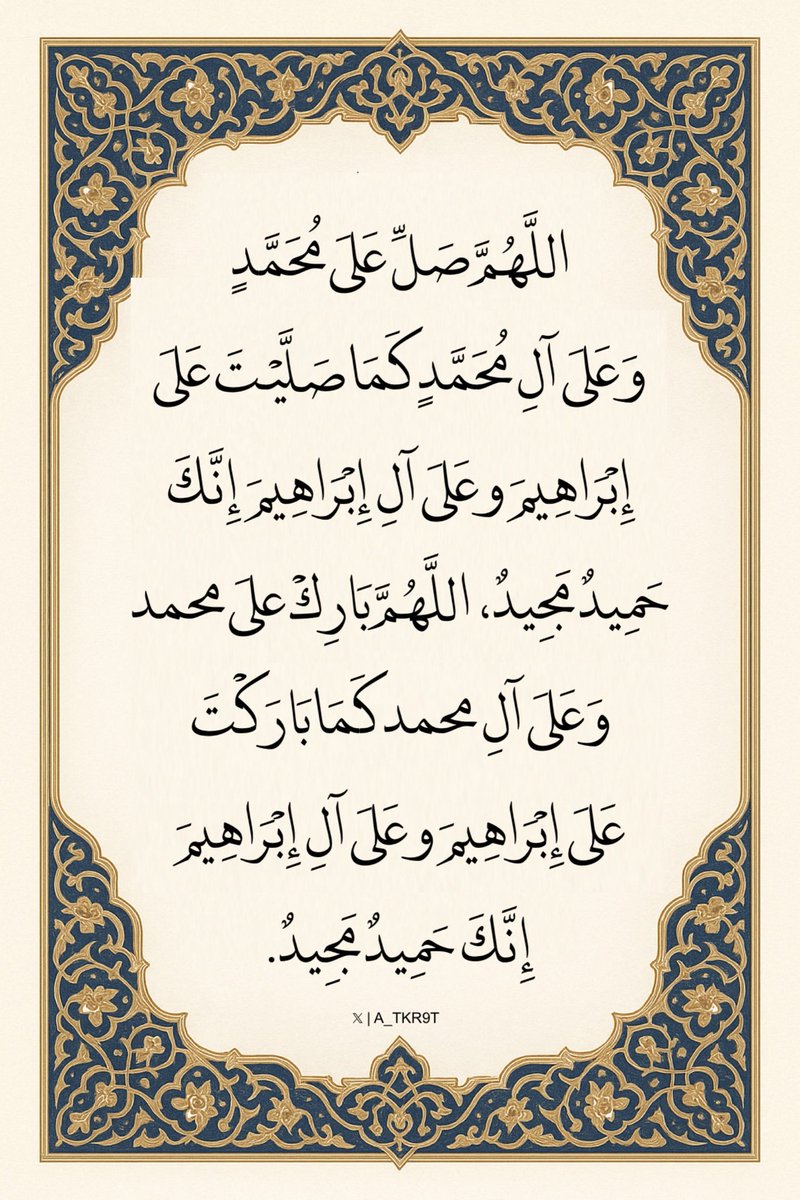 اللَّهُمَّ صَلِّ عَلَى مُحَمَّدٍ وَعَلَى آلِ مُحَمَّدٍ كَمَا صَلَّيْتَ عَلَى إِبْرَاهِيمَ وَعَلَى آلِ إِبْرَاهِيمَ إِنَّكَ حَمِيدٌ مَجِيدٌ، اللَّهُمَّ بَارِكْ عَلَى محمد وَعَلَى آلِ محمد كَمَا بَارَكْتَ عَلَى إِبْرَاهِيمَ وَعَلَى آلِ إِبْرَاهِيمَ إِنَّكَ حَمِيدٌ مَجِيدٌ.

𝕏 | A_TKR9T